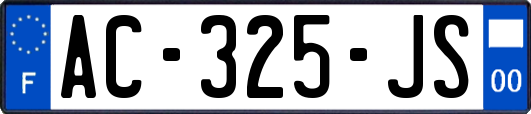 F

AC-325-JS

00